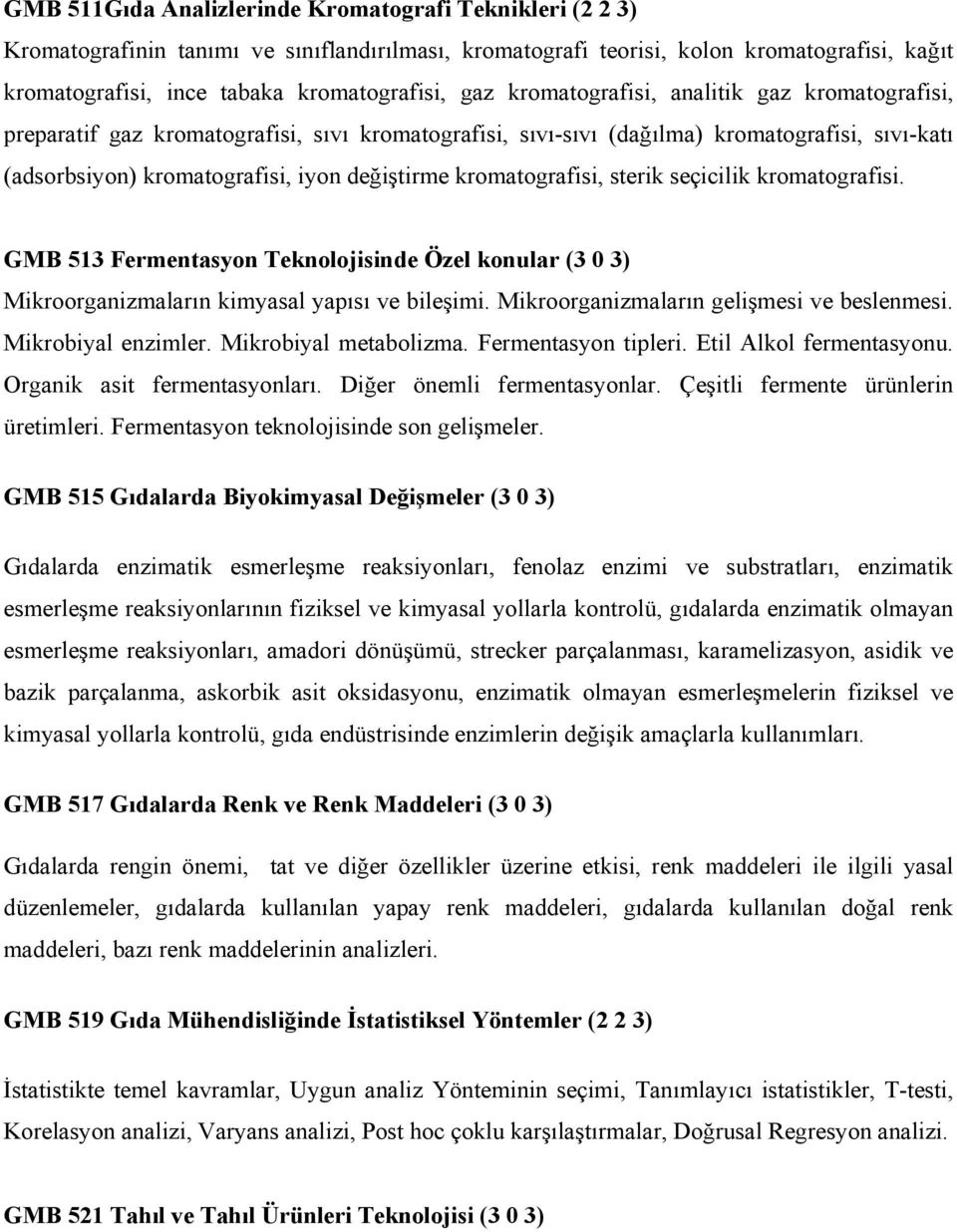 GMB 511Gıda Analizlerinde Kromatografi Teknikleri (2 2 3)

Kromatografinin tanımı ve sınıflandırılması, kromatografi teorisi, kolon kromatografisi, kağıt kromatografisi, ince tabaka kromatografisi, gaz kromatografisi, analitik gaz kromatografisi, preparatif gaz kromatografisi, sıvı kromatografisi, sıvı-sıvı (dağılma) kromatografisi, sıvı-katı (adsorbsiyon) kromatografisi, iyon değiştirme kromatografisi, sterik seçicilik kromatografisi.

GMB 513 Fermentasyon Teknolojisinde Özel konular (3 0 3)

Mikroorganizmaların kimyasal yapısı ve bileşimi. Mikroorganizmaların gelişmesi ve beslenmesi. Mikrobiyal enzimler. Mikrobiyal metabolizma. Fermentasyon tipleri. Etil Alkol fermentasyonu. Organik asit fermentasyonları. Diğer önemli fermentasyonlar. Çeşitli fermente ürünlerin üretimleri. Fermentasyon teknolojisinde son gelişmeler.

GMB 515 Gıdalarda Biyokimyasal Değişmeler (3 0 3)

Gıdalarda enzimatik esmerleşme reaksiyonları, fenolaz enzimi ve substratları, enzimatik esmerleşme reaksiyonlarının fiziksel ve kimyasal yollarla kontrolü, gıdalarda enzimatik olmayan esmerleşme reaksiyonları, amadori dönüşümü, strecker parçalanması, karamelizasyon, asidik ve bazik parçalanma, askorbik asit oksidasyonu, enzimatik olmayan esmerleşmelerin fiziksel ve kimyasal yollarla kontrolü, gıda endüstrisinde enzimlerin değişik amaçlarla kullanımları.

GMB 517 Gıdalarda Renk ve Renk Maddeleri (3 0 3)

Gıdalarda rengin önemi, tat ve diğer özellikler üzerine etkisi, renk maddeleri ile ilgili yasal düzenlemeler, gıdalarda kullanılan yapay renk maddeleri, gıdalarda kullanılan doğal renk maddeleri, bazı renk maddelerinin analizleri.

GMB 519 Gıda Mühendisliğinde İstatistiksel Yöntemler (2 2 3)

İstatistikte temel kavramlar, Uygun analiz Yönteminin seçimi, Tanımlayıcı istatistikler, T-testi, Korelasyon analizi, Varyans analizi, Post hoc çoklu karşılaştırmalar, Doğrusal Regresyon analizi.

GMB 521 Tahıl ve Tahıl Ürünleri Teknolojisi (3 0 3)